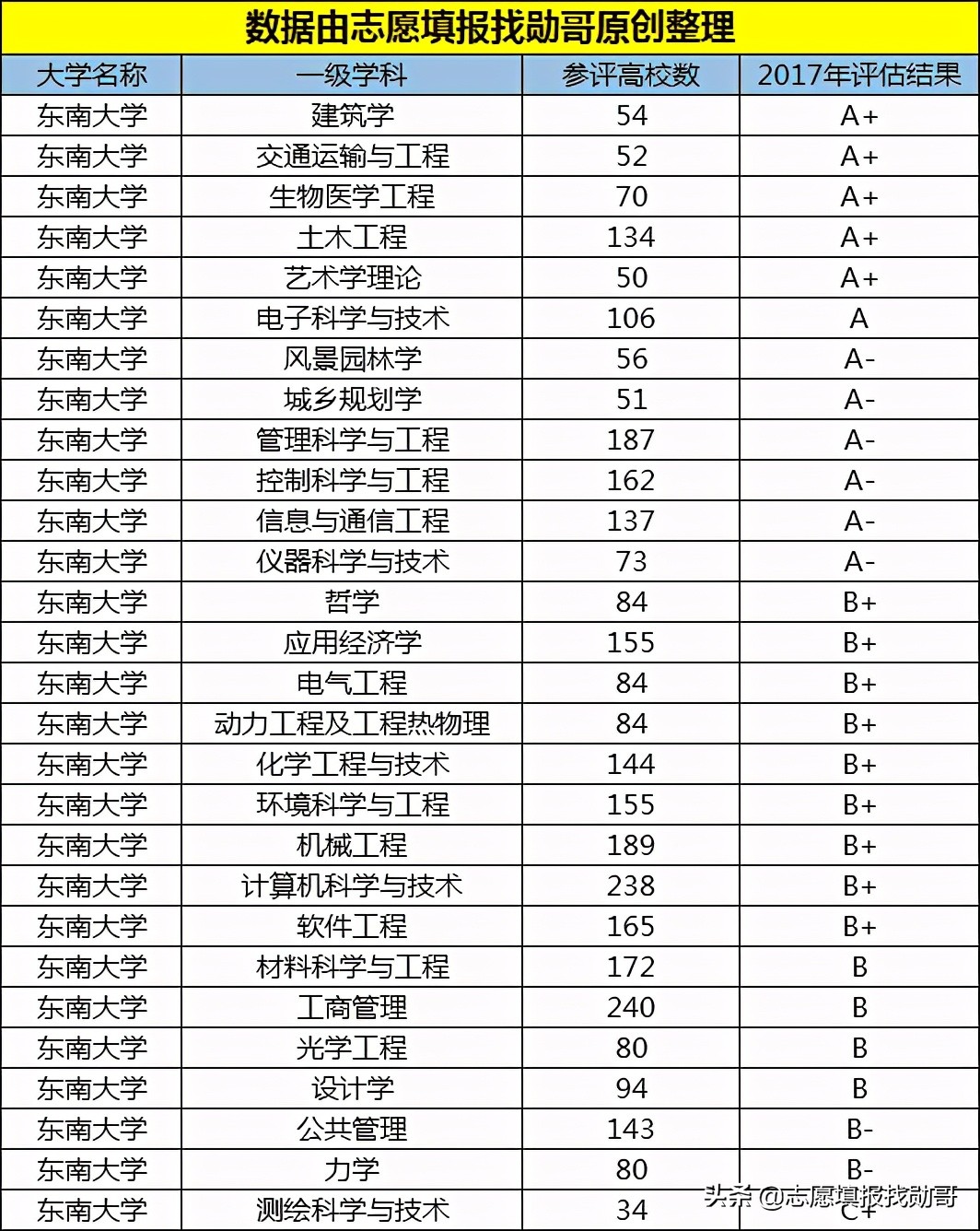 数据由志愿填报找勋哥原创整理

| 大学名称 | 一级学科 | 参评高校数 | 2017年评估结果 |
|---|---|---|---|
| 东南大学 | 建筑学 | 54 | A+ |
| 东南大学 | 交通运输与工程 | 52 | A+ |
| 东南大学 | 生物医学工程 | 70 | A+ |
| 东南大学 | 土木工程 | 134 | A+ |
| 东南大学 | 艺术学理论 | 50 | A+ |
| 东南大学 | 电子科学与技术 | 106 | A |
| 东南大学 | 风景园林学 | 56 | A- |
| 东南大学 | 城乡规划学 | 51 | A- |
| 东南大学 | 管理科学与工程 | 187 | A- |
| 东南大学 | 控制科学与工程 | 162 | A- |
| 东南大学 | 信息与通信工程 | 137 | A- |
| 东南大学 | 仪器科学与技术 | 73 | A- |
| 东南大学 | 哲学 | 84 | B+ |
| 东南大学 | 应用经济学 | 155 | B+ |
| 东南大学 | 电气工程 | 84 | B+ |
| 东南大学 | 动力工程及工程热物理 | 84 | B+ |
| 东南大学 | 化学工程与技术 | 144 | B+ |
| 东南大学 | 环境科学与工程 | 155 | B+ |
| 东南大学 | 机械工程 | 189 | B+ |
| 东南大学 | 计算机科学与技术 | 238 | B+ |
| 东南大学 | 软件工程 | 165 | B+ |
| 东南大学 | 材料科学与工程 | 172 | B |
| 东南大学 | 工商管理 | 240 | B |
| 东南大学 | 光学工程 | 80 | B |
| 东南大学 | 设计学 | 94 | B |
| 东南大学 | 公共管理 | 143 | B- |
| 东南大学 | 力学 | 80 | B- |
| 东南大学 | 测绘科学与技术 | 34 | C+ |

头条 @志愿填报找勋哥